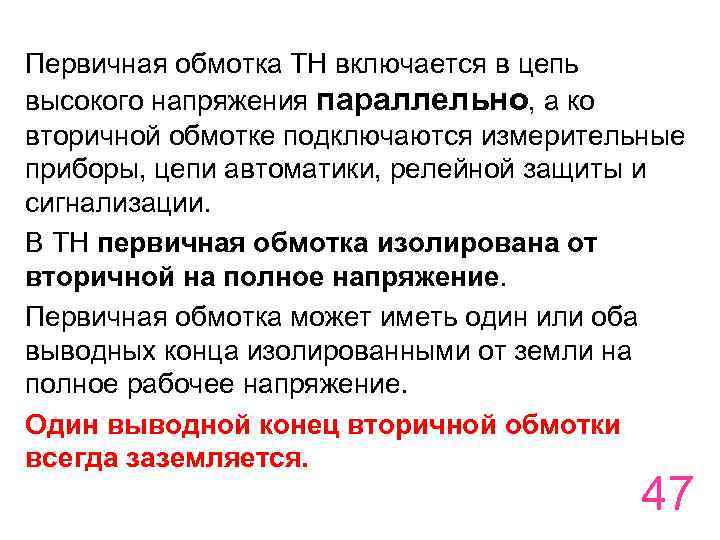 Первичная обмотка ТН включается в цепь высокого напряжения параллельно, а ко вторичной обмотке подключаются измерительные приборы, цепи автоматики, релейной защиты и сигнализации.

В ТН первичная обмотка изолирована от вторичной на полное напряжение.

Первичная обмотка может иметь один или оба выводных конца изолированными от земли на полное рабочее напряжение.

Один выводной конец вторичной обмотки всегда заземляется.

47